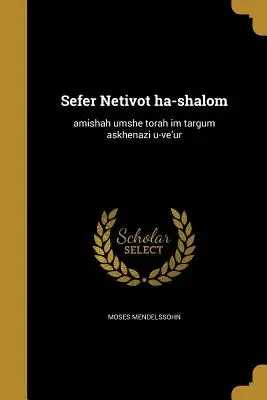 Sefer Netivot ha-shalom

amishah umshe torah im targum askhenazi u-ve'ur

Scholar SELECT

MOSES MENDELSSOHN